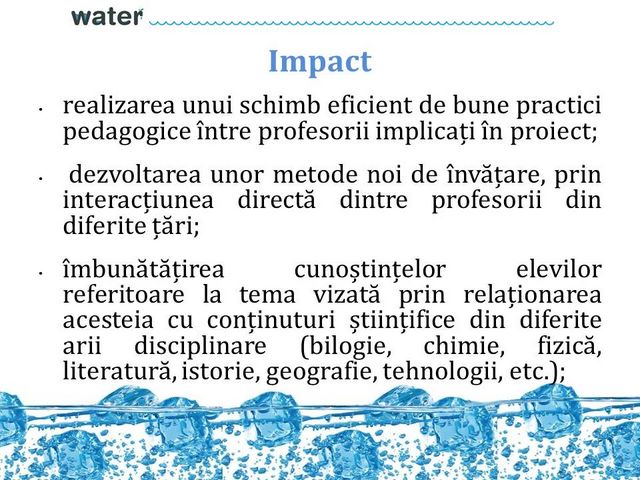 water

Impact

• realizarea unui schimb eficient de bune practici pedagogice între profesorii implicați în proiect;

• dezvoltarea unor metode noi de învățare, prin interacțiunea directă dintre profesorii din diferite țări;

• îmbunătățirea cunoștințelor elevilor referitoare la tema vizată prin relaționarea acesteia cu conținuturi științifice din diferite arii disciplinare (bilogie, chimie, fizică, literatură, istorie, geografie, tehnologii, etc.);